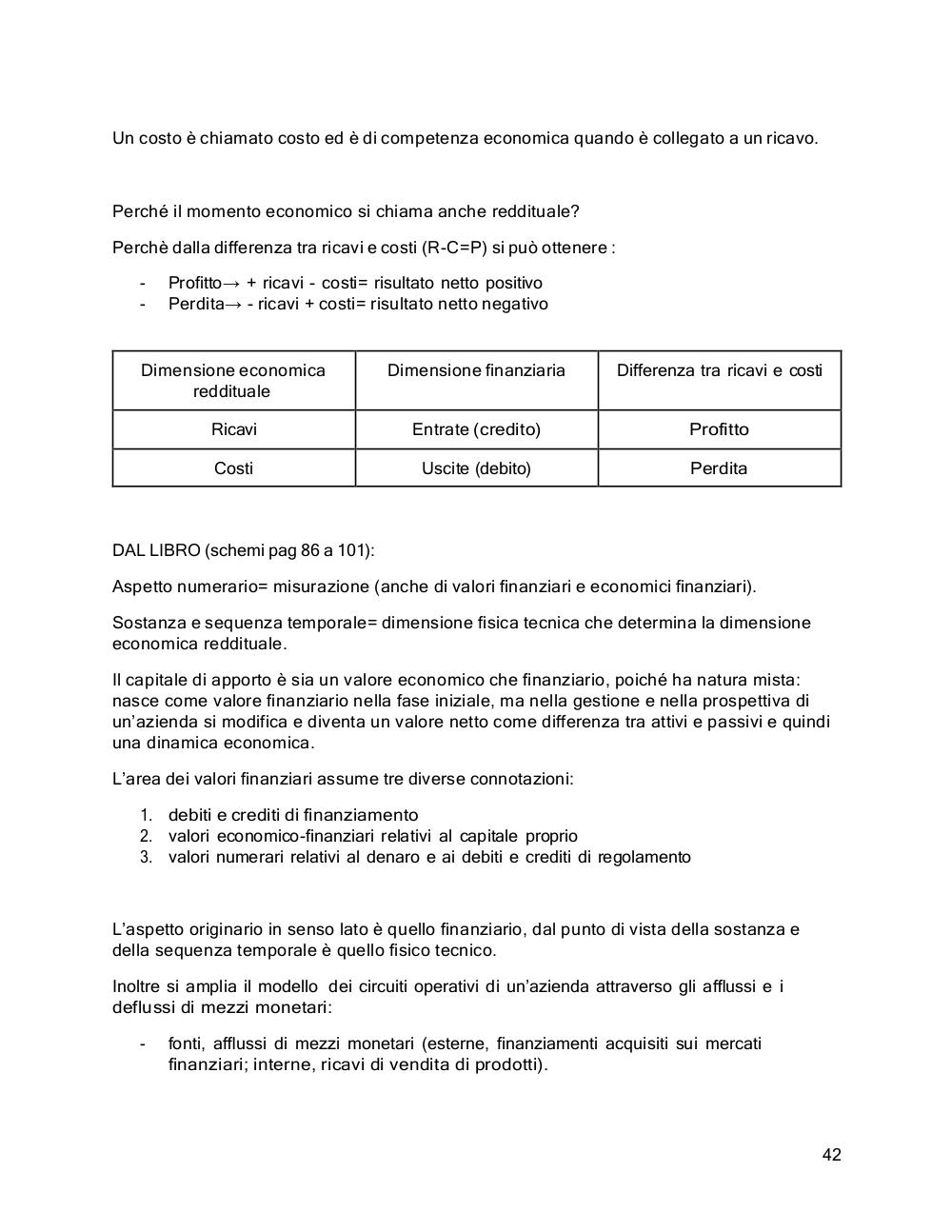 Un costo è chiamato costo ed è di competenza economica quando è collegato a un ricavo.

Perché il momento economico si chiama anche reddituale?

Perchè dalla differenza tra ricavi e costi (R-C=P) si può ottenere :

- Profitto→ + ricavi - costi= risultato netto positivo
- Perdita→ - ricavi + costi= risultato netto negativo

| Dimensione economica reddituale | Dimensione finanziaria | Differenza tra ricavi e costi |
|---|---|---|
| Ricavi | Entrate (credito) | Profitto |
| Costi | Uscite (debito) | Perdita |

DAL LIBRO (schemi pag 86 a 101):

Aspetto numerario= misurazione (anche di valori finanziari e economici finanziari).

Sostanza e sequenza temporale= dimensione fisica tecnica che determina la dimensione economica reddituale.

Il capitale di apporto è sia un valore economico che finanziario, poiché ha natura mista: nasce come valore finanziario nella fase iniziale, ma nella gestione e nella prospettiva di un'azienda si modifica e diventa un valore netto come differenza tra attivi e passivi e quindi una dinamica economica.

L'area dei valori finanziari assume tre diverse connotazioni:

1. debiti e crediti di finanziamento
2. valori economico-finanziari relativi al capitale proprio
3. valori numerari relativi al denaro e ai debiti e crediti di regolamento

L'aspetto originario in senso lato è quello finanziario, dal punto di vista della sostanza e della sequenza temporale è quello fisico tecnico.

Inoltre si amplia il modello dei circuiti operativi di un'azienda attraverso gli afflussi e i deflussi di mezzi monetari:

- fonti, afflussi di mezzi monetari (esterne, finanziamenti acquisiti sui mercati finanziari; interne, ricavi di vendita di prodotti).

42